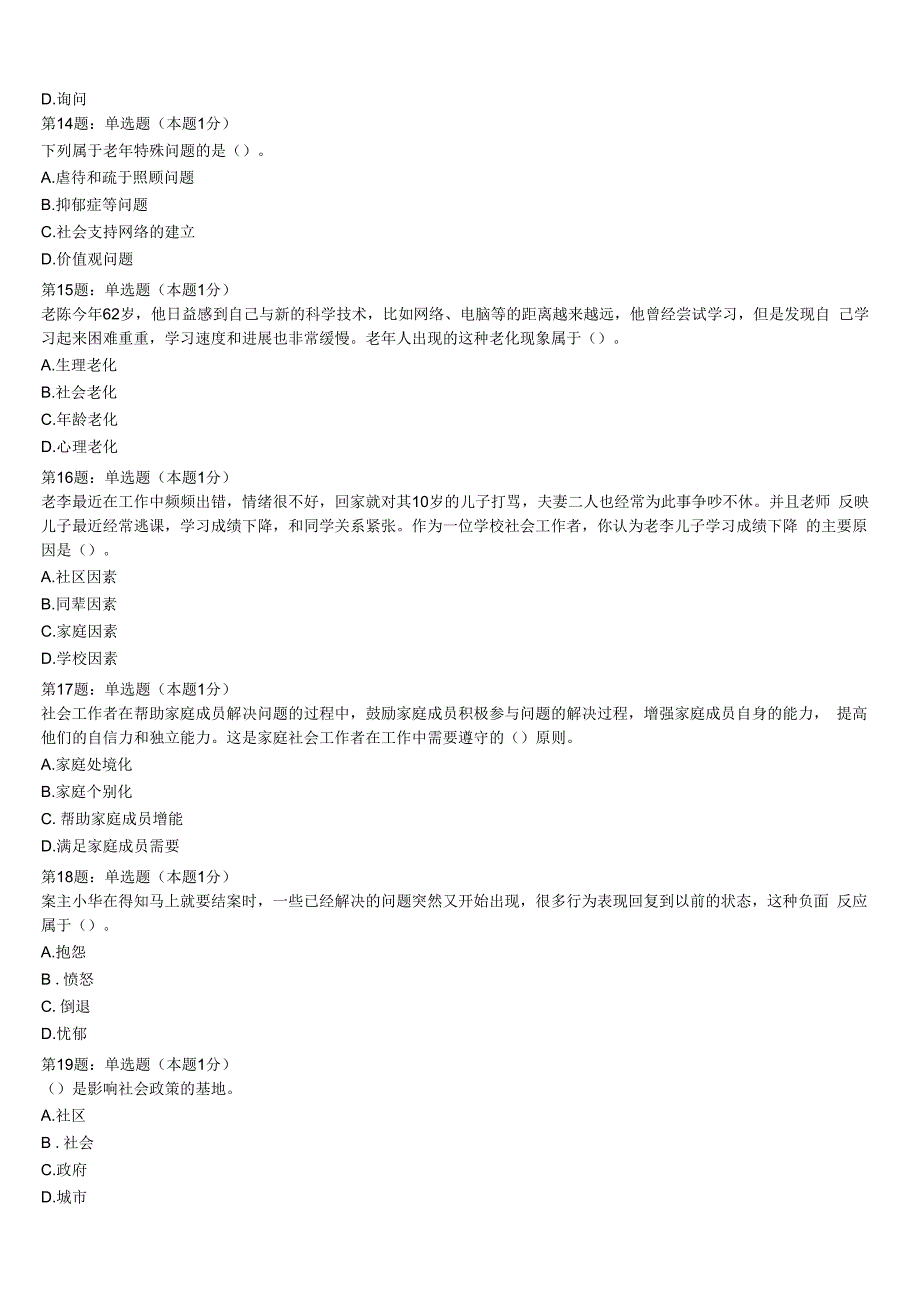 D.询问
第14题：单选题（本题1分）
下列属于老年特殊问题的是（）。
A.虐待和疏于照顾问题
B.抑郁症等问题
C.社会支持网络的建立
D.价值观问题
第15题：单选题（本题1分）
老陈今年62岁，他日益感到自己与新的科学技术，比如网络、电脑等的距离越来越远，他曾经尝试学习，但是发现自 己学习起来困难重重，学习速度和进展也非常缓慢。老年人出现的这种老化现象属于（）。
A.生理老化
B.社会老化
C.年龄老化
D.心理老化
第16题：单选题（本题1分）
老李最近在工作中频频出错，情绪很不好，回家就对其10岁的儿子打骂，夫妻二人也经常为此事争吵不休。并且老师 反映儿子最近经常逃课，学习成绩下降，和同学关系紧张。作为一位学校社会工作者，你认为老李儿子学习成绩下降 的主要原因是（）。
A.社区因素
B.同辈因素
C.家庭因素
D.学校因素
第17题：单选题（本题1分）
社会工作者在帮助家庭成员解决问题的过程中，鼓励家庭成员积极参与问题的解决过程，增强家庭成员自身的能力， 提高他们的自信力和独立能力。这是家庭社会工作者在工作中需要遵守的（）原则。
A.家庭处境化
B.家庭个别化
C. 帮助家庭成员增能
D.满足家庭成员需要
第18题：单选题（本题1分）
案主小华在得知马上就要结案时，一些已经解决的问题突然又开始出现，很多行为表现回复到以前的状态，这种负面 反应属于（）。
A.抱怨
B . 愤怒
C. 倒退
D.忧郁
第19题：单选题（本题1分）
（）是影响社会政策的基地。
A.社区
B . 社会
C.政府
D.城市